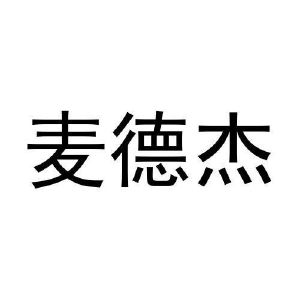 麦德杰